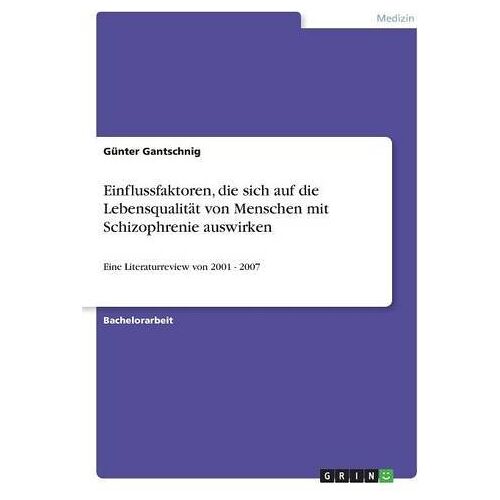 Medizin

Günter Gantschnig

Einflussfaktoren, die sich auf die Lebensqualität von Menschen mit Schizophrenie auswirken

Eine Literaturreview von 2001 - 2007

Bachelorarbeit

GRIN